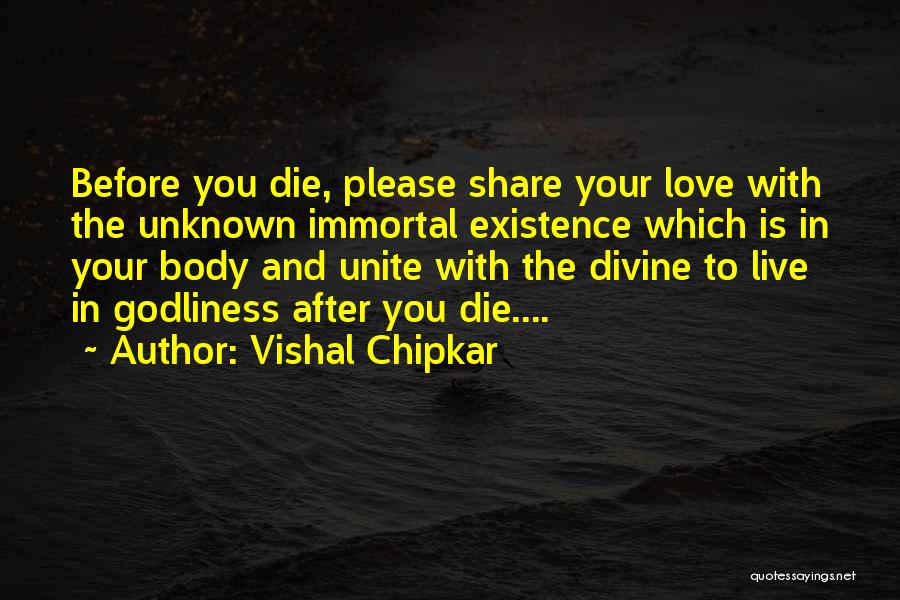 Before you die, please share your love with the unknown immortal existence which is in your body and unite with the divine to live in godliness after you die....
~ Author: Vishal Chipkar

quotessayings.net